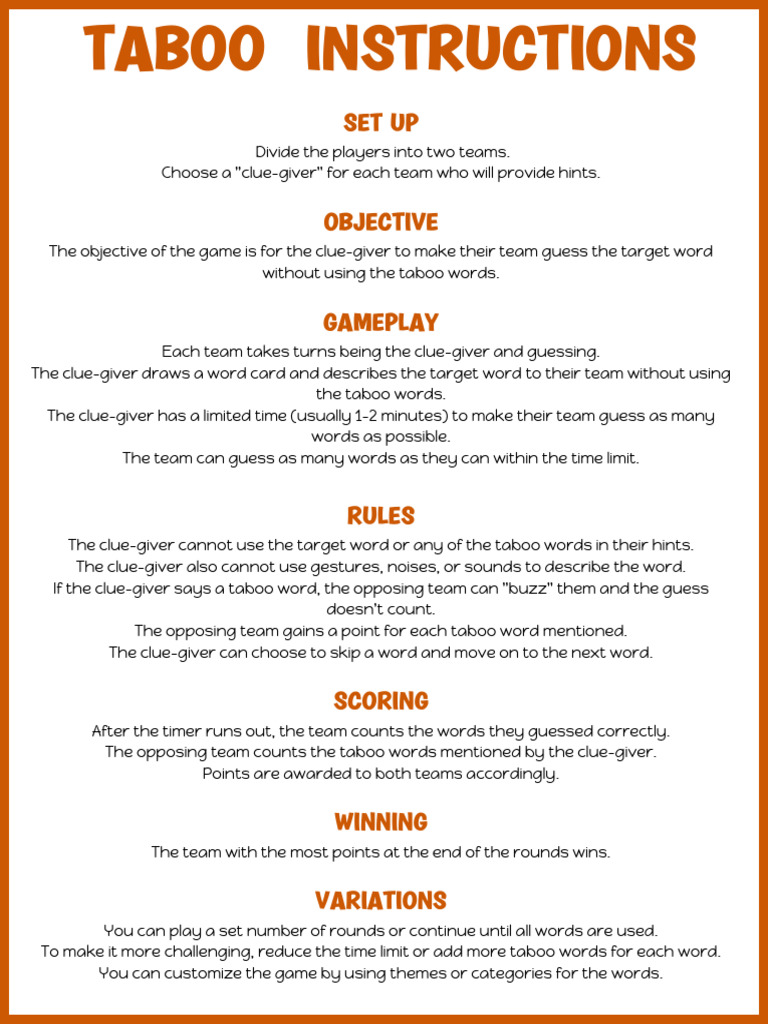 TABOO INSTRUCTIONS

SET UP

Divide the players into two teams.
Choose a "clue-giver" for each team who will provide hints.

OBJECTIVE

The objective of the game is for the clue-giver to make their team guess the target word without using the taboo words.

GAMEPLAY

Each team takes turns being the clue-giver and guessing.
The clue-giver draws a word card and describes the target word to their team without using the taboo words.
The clue-giver has a limited time (usually 1-2 minutes) to make their team guess as many words as possible.
The team can guess as many words as they can within the time limit.

RULES

The clue-giver cannot use the target word or any of the taboo words in their hints.
The clue-giver also cannot use gestures, noises, or sounds to describe the word.
If the clue-giver says a taboo word, the opposing team can "buzz" them and the guess doesn't count.
The opposing team gains a point for each taboo word mentioned.
The clue-giver can choose to skip a word and move on to the next word.

SCORING

After the timer runs out, the team counts the words they guessed correctly.
The opposing team counts the taboo words mentioned by the clue-giver.
Points are awarded to both teams accordingly.

WINNING

The team with the most points at the end of the rounds wins.

VARIATIONS

You can play a set number of rounds or continue until all words are used.
To make it more challenging, reduce the time limit or add more taboo words for each word.
You can customize the game by using themes or categories for the words.